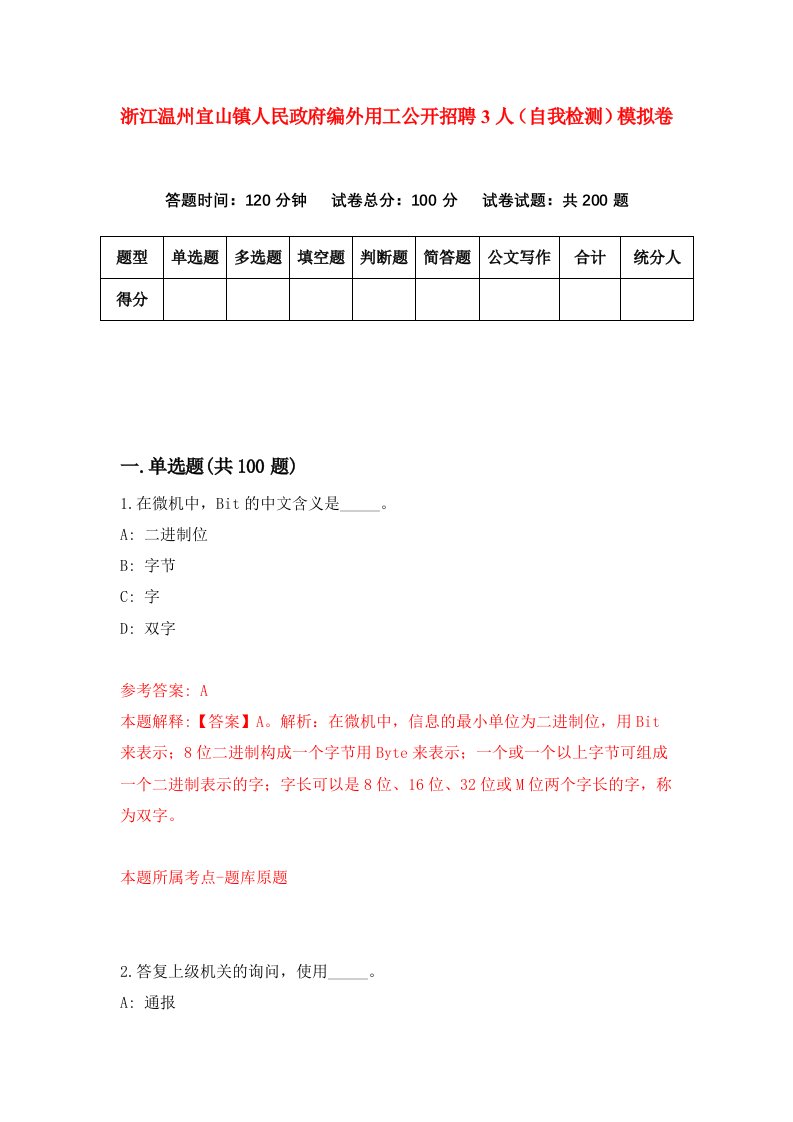 浙江温州宜山镇人民政府编外用工公开招聘3人（自我检测）模拟卷

答题时间：120分钟　试卷总分：100分　试卷试题：共200题

| 题型 | 单选题 | 多选题 | 填空题 | 判断题 | 简答题 | 公文写作 | 合计 | 统分人 |
|---|---|---|---|---|---|---|---|---|
| 得分 | | | | | | | | |

一.单选题(共100题)

1.在微机中，Bit的中文含义是_____。

A: 二进制位

B: 字节

C: 字

D: 双字

参考答案: A

本题解释:【答案】A。解析：在微机中，信息的最小单位为二进制位，用Bit来表示；8位二进制构成一个字节用Byte来表示；一个或一个以上字节可组成一个二进制表示的字；字长可以是8位、16位、32位或M位两个字长的字，称为双字。

本题所属考点-题库原题

2.答复上级机关的询问，使用_____。

A: 通报